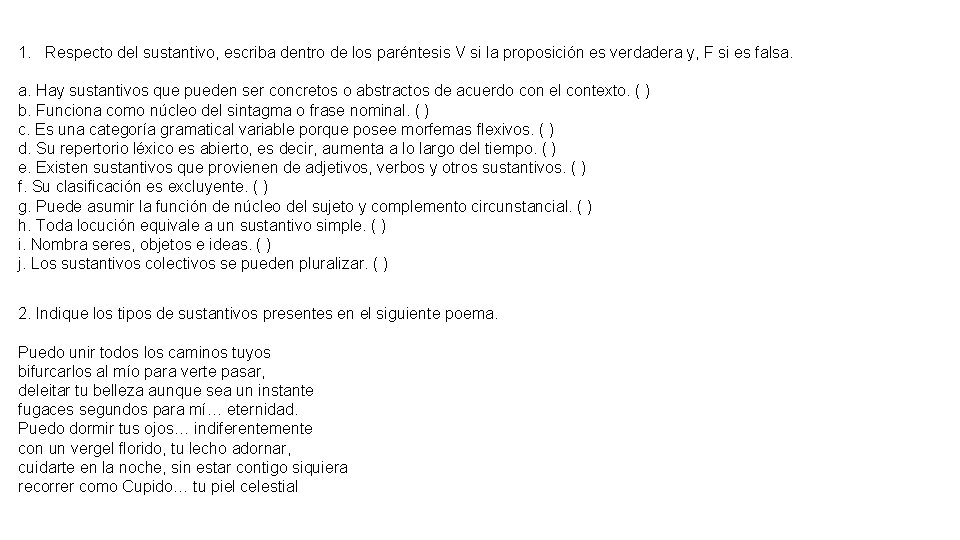 1. Respecto del sustantivo, escriba dentro de los paréntesis V si la proposición es verdadera y, F si es falsa.

a. Hay sustantivos que pueden ser concretos o abstractos de acuerdo con el contexto. ( )
b. Funciona como núcleo del sintagma o frase nominal. ( )
c. Es una categoría gramatical variable porque posee morfemas flexivos. ( )
d. Su repertorio léxico es abierto, es decir, aumenta a lo largo del tiempo. ( )
e. Existen sustantivos que provienen de adjetivos, verbos y otros sustantivos. ( )
f. Su clasificación es excluyente. ( )
g. Puede asumir la función de núcleo del sujeto y complemento circunstancial. ( )
h. Toda locución equivale a un sustantivo simple. ( )
i. Nombra seres, objetos e ideas. ( )
j. Los sustantivos colectivos se pueden pluralizar. ( )

2. Indique los tipos de sustantivos presentes en el siguiente poema.

Puedo unir todos los caminos tuyos
bifurcarlos al mío para verte pasar,
deleitar tu belleza aunque sea un instante
fugaces segundos para mí… eternidad.
Puedo dormir tus ojos… indiferentemente
con un vergel florido, tu lecho adornar,
cuidarte en la noche, sin estar contigo siquiera
recorrer como Cupido… tu piel celestial